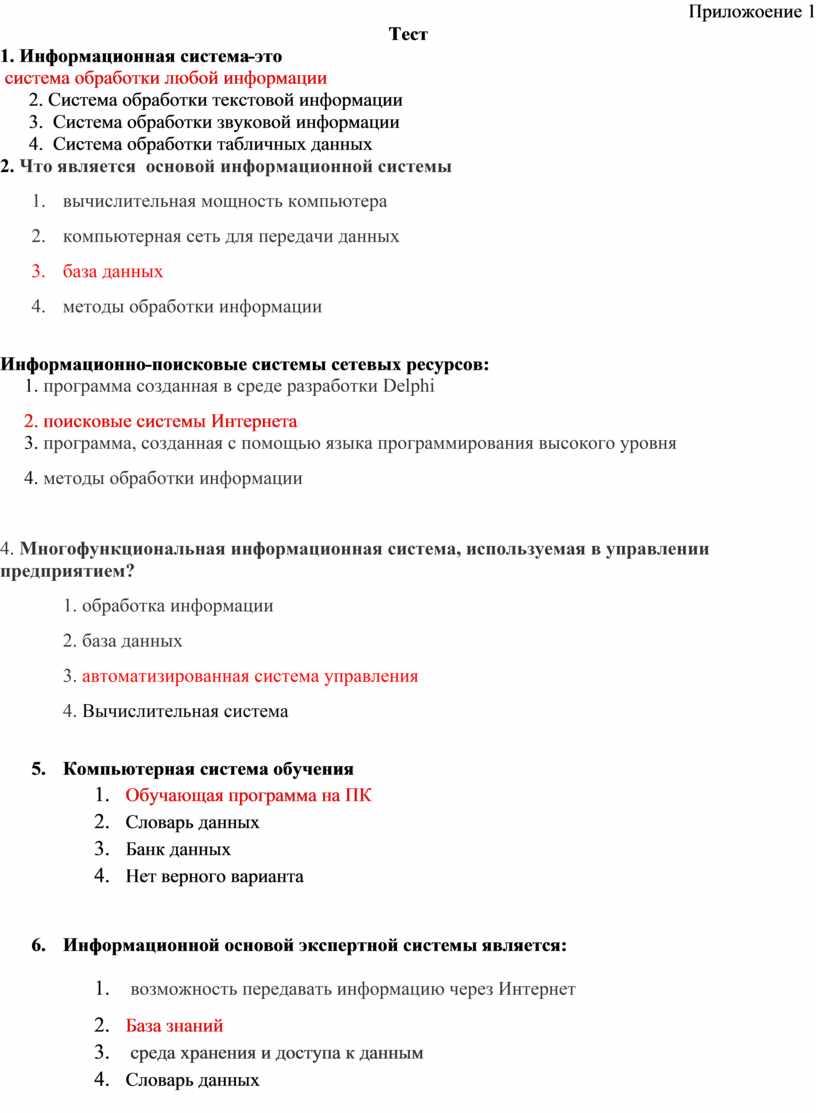 Приложоение 1

Тест

1. Информационная система-это
система обработки любой информации
2. Система обработки текстовой информации
3. Система обработки звуковой информации
4. Система обработки табличных данных

2. Что является основой информационной системы
1. вычислительная мощность компьютера
2. компьютерная сеть для передачи данных
3. база данных
4. методы обработки информации

Информационно-поисковые системы сетевых ресурсов:
1. программа созданная в среде разработки Delphi
2. поисковые системы Интернета
3. программа, созданная с помощью языка программирования высокого уровня
4. методы обработки информации

4. Многофункциональная информационная система, используемая в управлении предприятием?
1. обработка информации
2. база данных
3. автоматизированная система управления
4. Вычислительная система

5. Компьютерная система обучения
1. Обучающая программа на ПК
2. Словарь данных
3. Банк данных
4. Нет верного варианта

6. Информационной основой экспертной системы является:
1. возможность передавать информацию через Интернет
2. База знаний
3. среда хранения и доступа к данным
4. Словарь данных